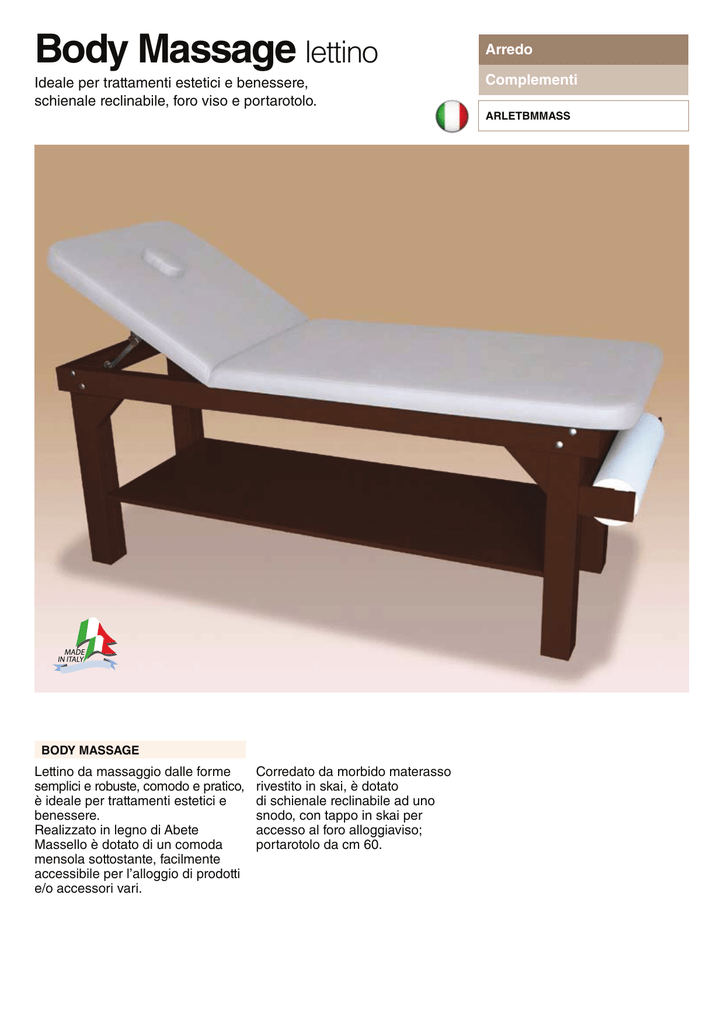 Body Massage lettino

Ideale per trattamenti estetici e benessere, schienale reclinabile, foro viso e portarotolo.

Arredo

Complementi

ARLETBMMASS

MADE IN ITALY

BODY MASSAGE

Lettino da massaggio dalle forme semplici e robuste, comodo e pratico, è ideale per trattamenti estetici e benessere.
Realizzato in legno di Abete Massello è dotato di un comoda mensola sottostante, facilmente accessibile per l'alloggio di prodotti e/o accessori vari.

Corredato da morbido materasso rivestito in skai, è dotato di schienale reclinabile ad uno snodo, con tappo in skai per accesso al foro alloggiaviso; portarotolo da cm 60.